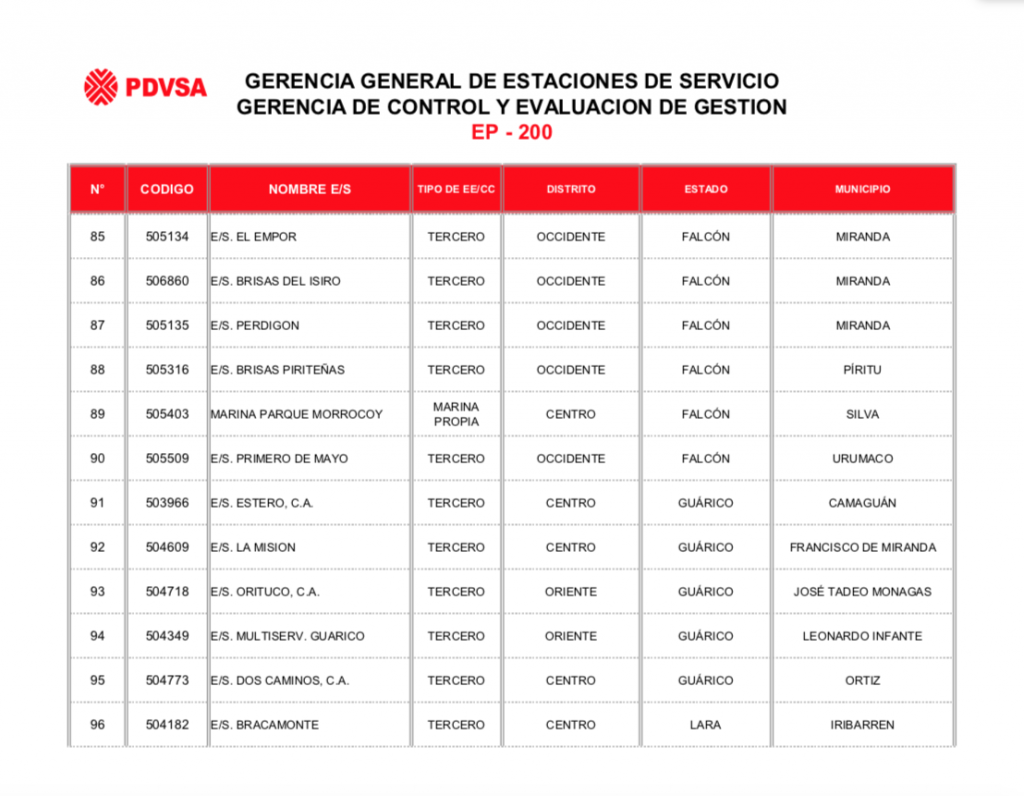 PDVSA

GERENCIA GENERAL DE ESTACIONES DE SERVICIO
GERENCIA DE CONTROL Y EVALUACION DE GESTION
EP - 200

| N° | CODIGO | NOMBRE E/S | TIPO DE EE/CC | DISTRITO | ESTADO | MUNICIPIO |
|---|---|---|---|---|---|---|
| 85 | 505134 | E/S. EL EMPOR | TERCERO | OCCIDENTE | FALCÓN | MIRANDA |
| 86 | 506860 | E/S. BRISAS DEL ISIRO | TERCERO | OCCIDENTE | FALCÓN | MIRANDA |
| 87 | 505135 | E/S. PERDIGON | TERCERO | OCCIDENTE | FALCÓN | MIRANDA |
| 88 | 505316 | E/S. BRISAS PIRITEÑAS | TERCERO | OCCIDENTE | FALCÓN | PÍRITU |
| 89 | 505403 | MARINA PARQUE MORROCOY | MARINA PROPIA | CENTRO | FALCÓN | SILVA |
| 90 | 505509 | E/S. PRIMERO DE MAYO | TERCERO | OCCIDENTE | FALCÓN | URUMACO |
| 91 | 503966 | E/S. ESTERO, C.A. | TERCERO | CENTRO | GUÁRICO | CAMAGUÁN |
| 92 | 504609 | E/S. LA MISION | TERCERO | CENTRO | GUÁRICO | FRANCISCO DE MIRANDA |
| 93 | 504718 | E/S. ORITUCO, C.A. | TERCERO | ORIENTE | GUÁRICO | JOSÉ TADEO MONAGAS |
| 94 | 504349 | E/S. MULTISERV. GUARICO | TERCERO | ORIENTE | GUÁRICO | LEONARDO INFANTE |
| 95 | 504773 | E/S. DOS CAMINOS, C.A. | TERCERO | CENTRO | GUÁRICO | ORTIZ |
| 96 | 504182 | E/S. BRACAMONTE | TERCERO | CENTRO | LARA | IRIBARREN |